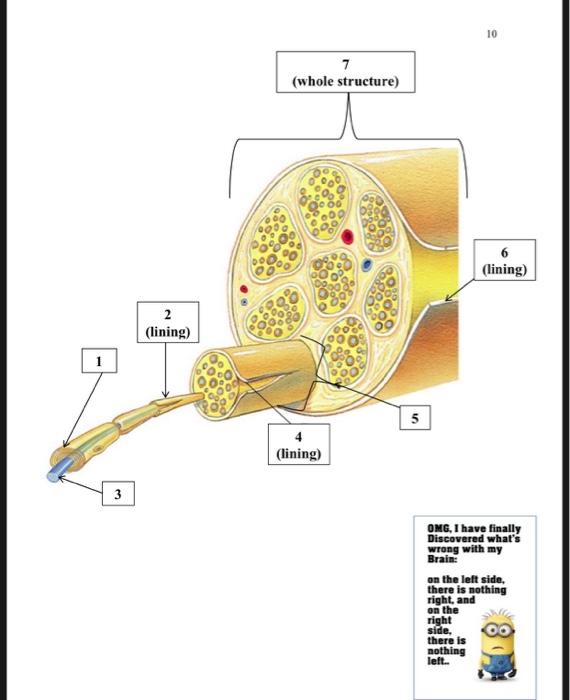 10

7
(whole structure)

6
(lining)

2
(lining)

1

5

4
(lining)

3

OMG, I have finally Discovered what's wrong with my Brain:

on the left side, there is nothing right, and on the right side, there is nothing left..